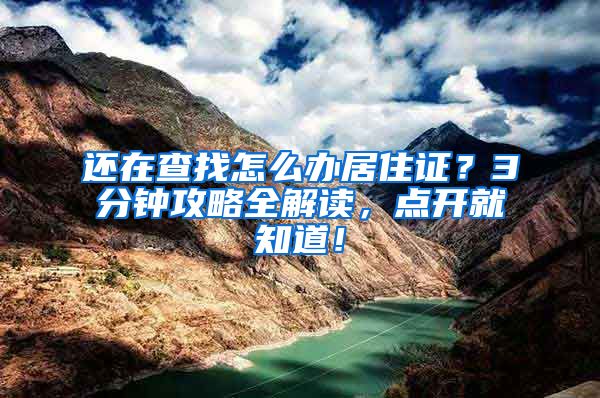 还在查找怎么办居住证？3分钟攻略全解读，点开就知道！